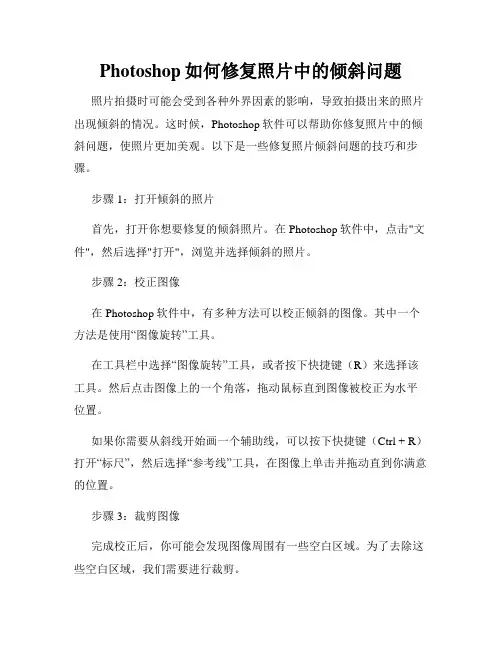 Photoshop 如何修复照片中的倾斜问题

照片拍摄时可能会受到各种外界因素的影响，导致拍摄出来的照片出现倾斜的情况。这时候，Photoshop 软件可以帮助你修复照片中的倾斜问题，使照片更加美观。以下是一些修复照片倾斜问题的技巧和步骤。

步骤 1：打开倾斜的照片

首先，打开你想要修复的倾斜照片。在 Photoshop 软件中，点击"文件"，然后选择"打开"，浏览并选择倾斜的照片。

步骤 2：校正图像

在 Photoshop 软件中，有多种方法可以校正倾斜的图像。其中一个方法是使用“图像旋转”工具。

在工具栏中选择“图像旋转”工具，或者按下快捷键（R）来选择该工具。然后点击图像上的一个角落，拖动鼠标直到图像被校正为水平位置。

如果你需要从斜线开始画一个辅助线，可以按下快捷键（Ctrl + R）打开“标尺”，然后选择“参考线”工具，在图像上单击并拖动直到你满意的位置。

步骤 3：裁剪图像

完成校正后，你可能会发现图像周围有一些空白区域。为了去除这些空白区域，我们需要进行裁剪。